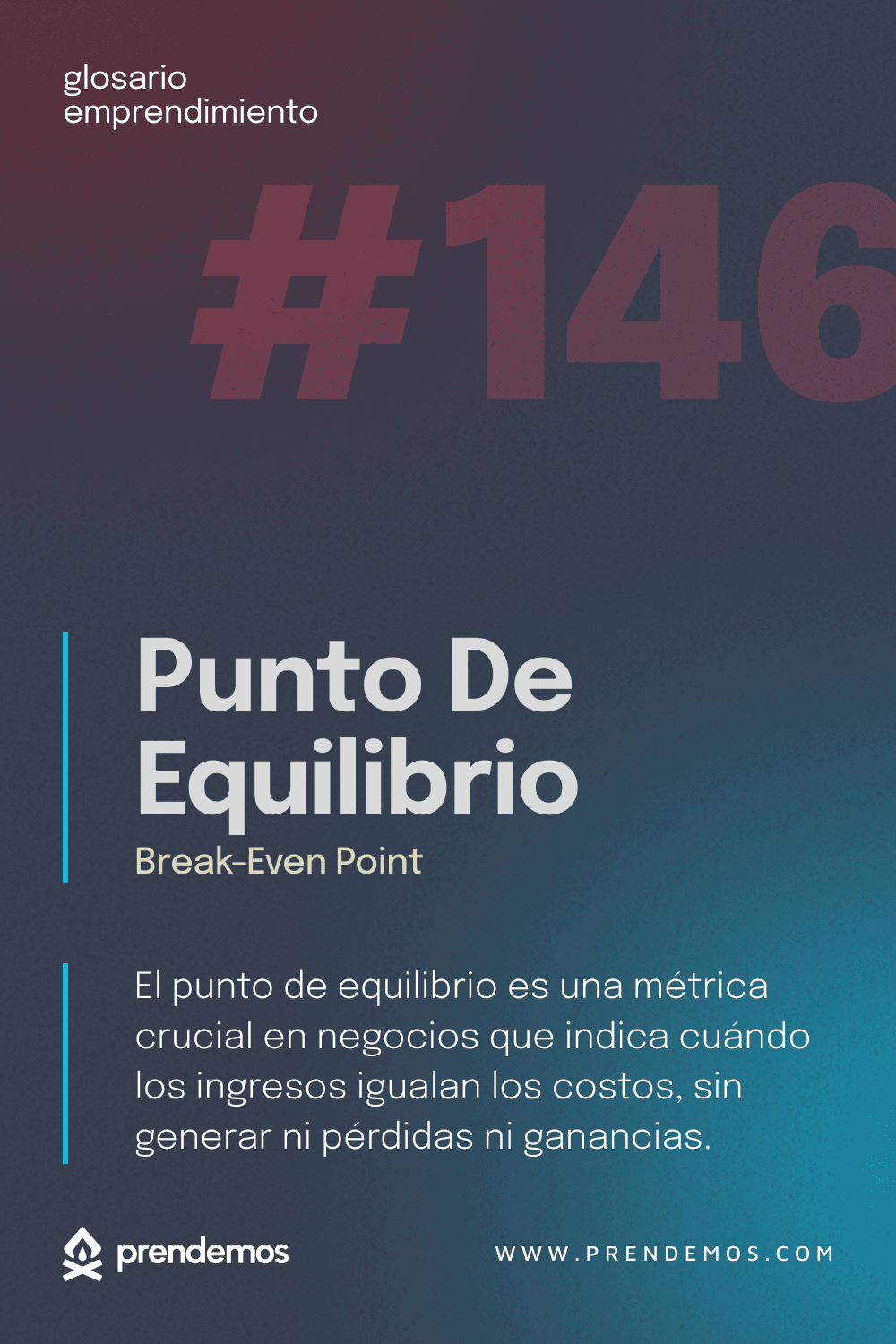 glosario
emprendimiento

#146

Punto De Equilibrio

Break-Even Point

El punto de equilibrio es una métrica crucial en negocios que indica cuándo los ingresos igualan los costos, sin generar ni pérdidas ni ganancias.

prendemos

WWW.PRENDEMOS.COM